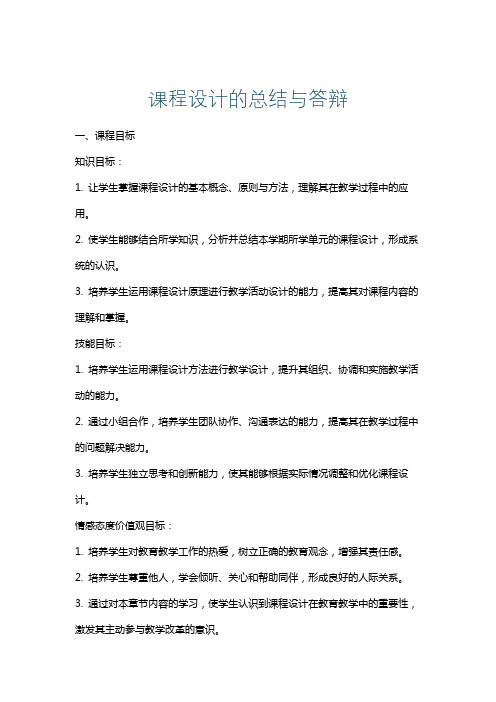 课程设计的总结与答辩

一、课程目标

知识目标：

1. 让学生掌握课程设计的基本概念、原则与方法，理解其在教学过程中的应用。

2. 使学生能够结合所学知识，分析并总结本学期所学单元的课程设计，形成系统的认识。

3. 培养学生运用课程设计原理进行教学活动设计的能力，提高其对课程内容的理解和掌握。

技能目标：

1. 培养学生运用课程设计方法进行教学设计，提升其组织、协调和实施教学活动的能力。

2. 通过小组合作，培养学生团队协作、沟通表达的能力，提高其在教学过程中的问题解决能力。

3. 培养学生独立思考和创新能力，使其能够根据实际情况调整和优化课程设计。

情感态度价值观目标：

1. 培养学生对教育教学工作的热爱，树立正确的教育观念，增强其责任感。

2. 培养学生尊重他人，学会倾听、关心和帮助同伴，形成良好的人际关系。

3. 通过对本章节内容的学习，使学生认识到课程设计在教育教学中的重要性，激发其主动参与教学改革的意识。